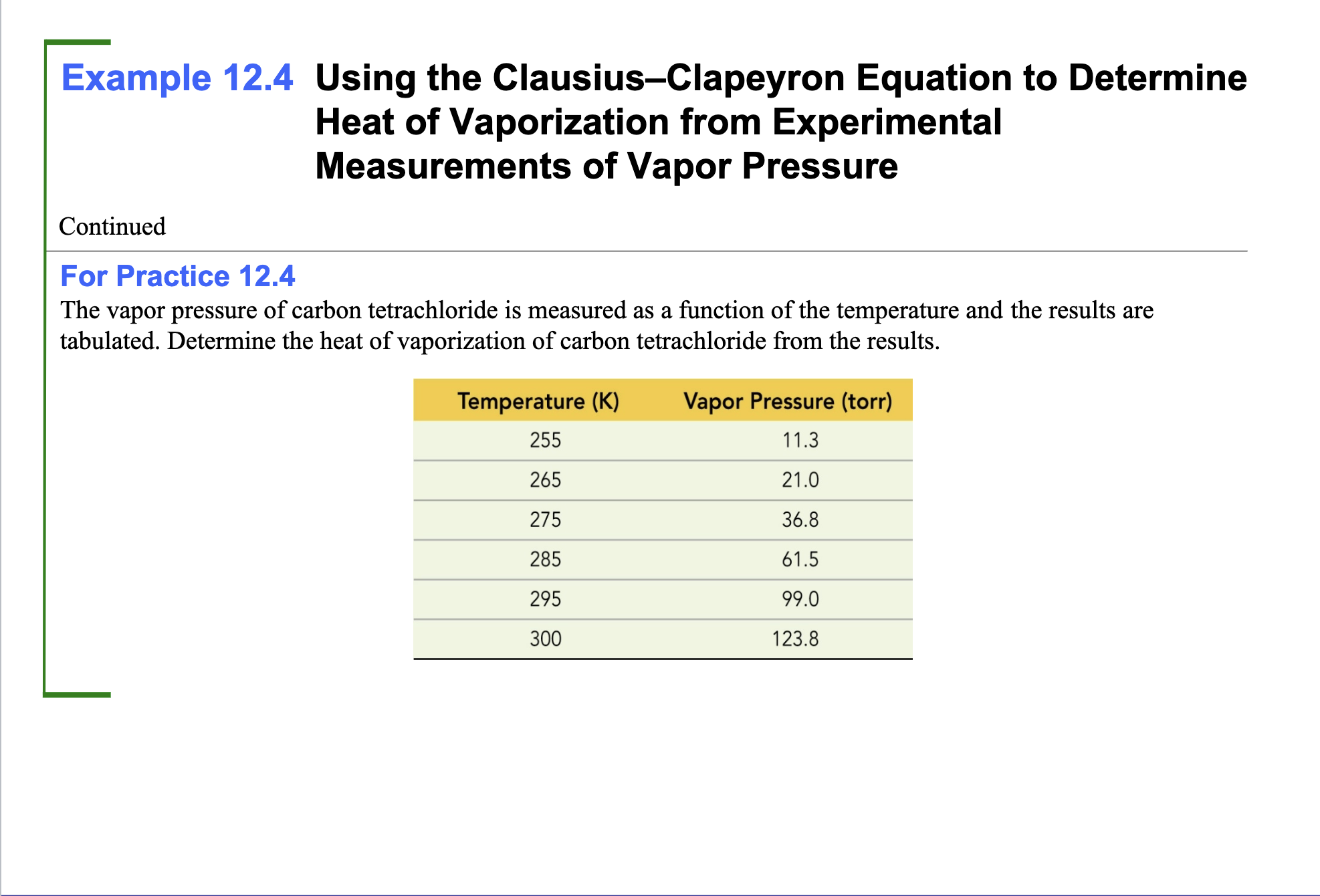 Example 12.4 Using the Clausius–Clapeyron Equation to Determine Heat of Vaporization from Experimental Measurements of Vapor Pressure

Continued

For Practice 12.4

The vapor pressure of carbon tetrachloride is measured as a function of the temperature and the results are tabulated. Determine the heat of vaporization of carbon tetrachloride from the results.

| Temperature (K) | Vapor Pressure (torr) |
|---|---|
| 255 | 11.3 |
| 265 | 21.0 |
| 275 | 36.8 |
| 285 | 61.5 |
| 295 | 99.0 |
| 300 | 123.8 |